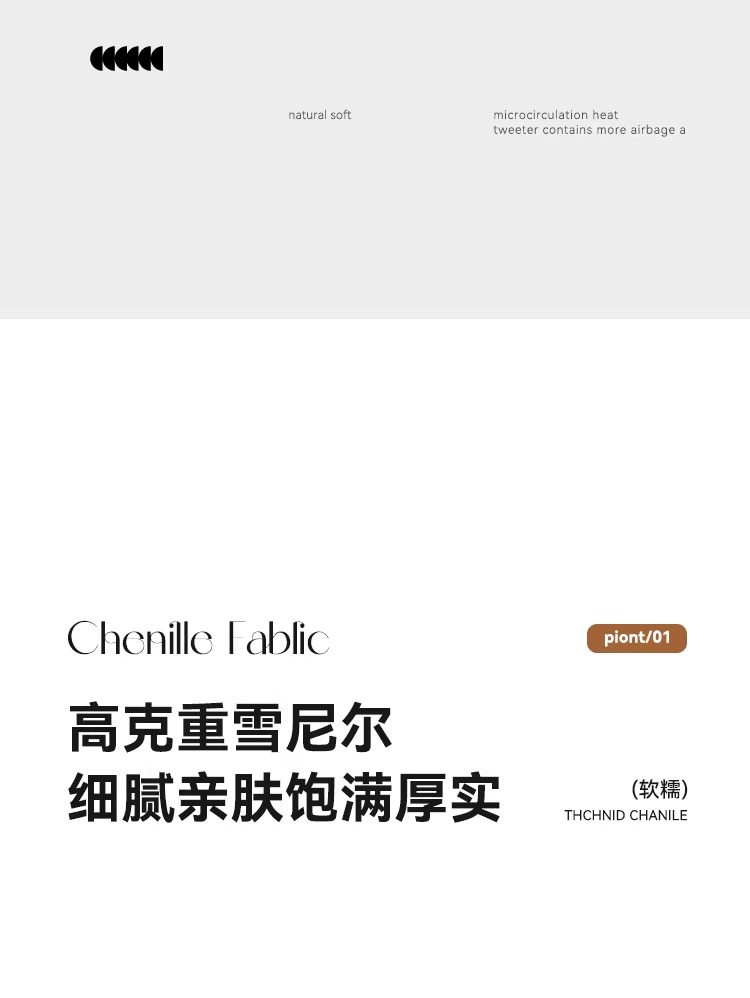 natural soft

microcirculation heat
tweeter contains more airbage a

Chenille Fablic

piont/01

高克重雪尼尔
细腻亲肤饱满厚实

(软糯)
THCHNID CHANILE